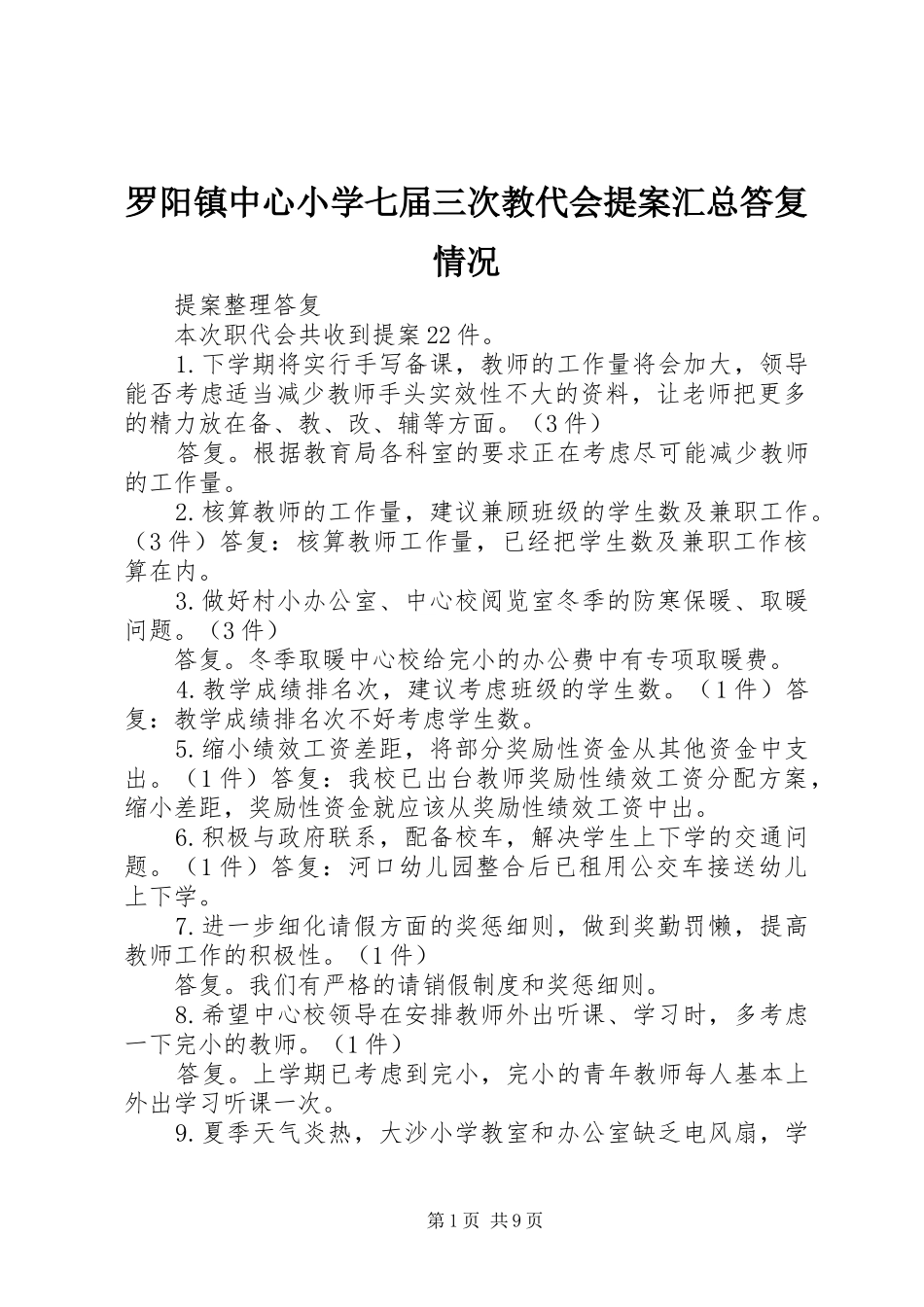 罗阳镇中心小学七届三次教代会提案汇总答复情况

提案整理答复

本次职代会共收到提案22件。

1.下学期将实行手写备课，教师的工作量将会加大，领导能否考虑适当减少教师手头实效性不大的资料，让老师把更多的精力放在备、教、改、辅等方面。（3件）

答复。根据教育局各科室的要求正在考虑尽可能减少教师的工作量。

2.核算教师的工作量，建议兼顾班级的学生数及兼职工作。（3件）答复：核算教师工作量，已经把学生数及兼职工作核算在内。

3.做好村小办公室、中心校阅览室冬季的防寒保暖、取暖问题。（3件）

答复。冬季取暖中心校给完小的办公费中有专项取暖费。

4.教学成绩排名次，建议考虑班级的学生数。（1件）答复：教学成绩排名次不好考虑学生数。

5.缩小绩效工资差距，将部分奖励性资金从其他资金中支出。（1件）答复：我校已出台教师奖励性绩效工资分配方案，缩小差距，奖励性资金就应该从奖励性绩效工资中出。

6.积极与政府联系，配备校车，解决学生上下学的交通问题。（1件）答复：河口幼儿园整合后已租用公交车接送幼儿上下学。

7.进一步细化请假方面的奖惩细则，做到奖勤罚懒，提高教师工作的积极性。（1件）

答复。我们有严格的请销假制度和奖惩细则。

8.希望中心校领导在安排教师外出听课、学习时，多考虑一下完小的教师。（1件）

答复。上学期已考虑到完小，完小的青年教师每人基本上外出学习听课一次。

9.夏季天气炎热，大沙小学教室和办公室缺乏电风扇，学

第1页 共9页